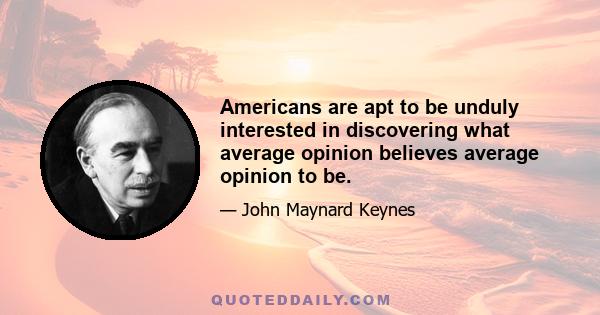 Americans are apt to be unduly interested in discovering what average opinion believes average opinion to be.

— John Maynard Keynes

QUOTEDDAILY.COM